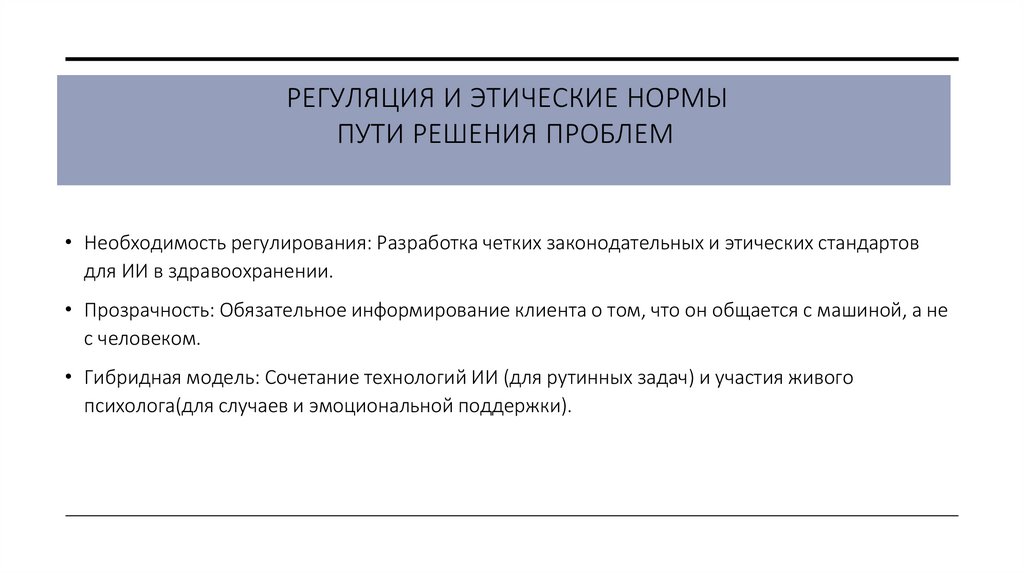 РЕГУЛЯЦИЯ И ЭТИЧЕСКИЕ НОРМЫ
ПУТИ РЕШЕНИЯ ПРОБЛЕМ

• Необходимость регулирования: Разработка четких законодательных и этических стандартов для ИИ в здравоохранении.

• Прозрачность: Обязательное информирование клиента о том, что он общается с машиной, а не с человеком.

• Гибридная модель: Сочетание технологий ИИ (для рутинных задач) и участия живого психолога(для случаев и эмоциональной поддержки).